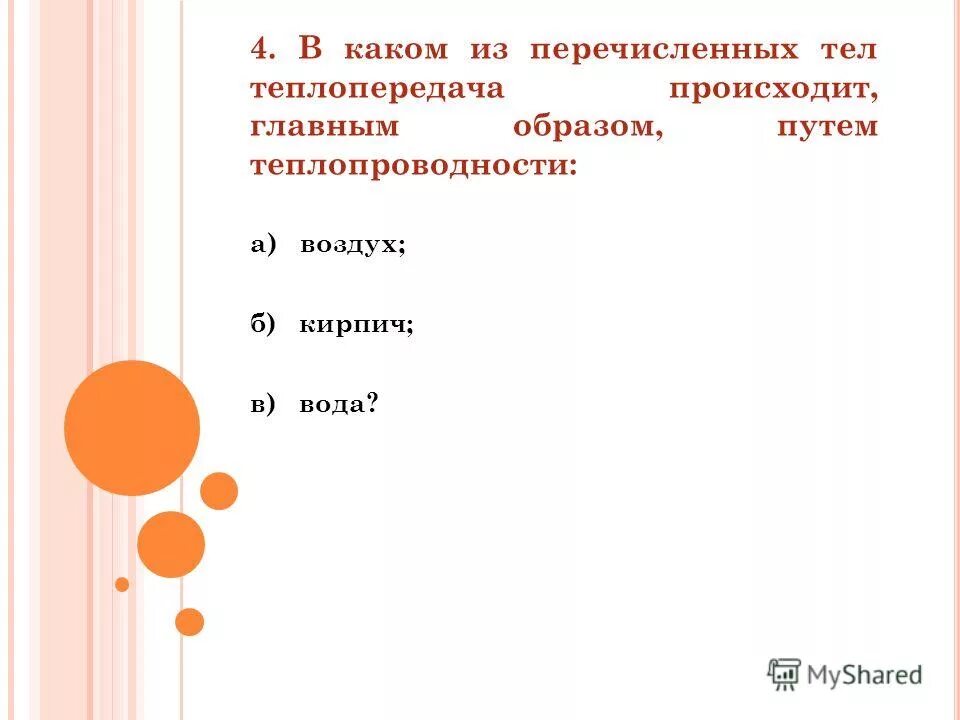 4. В каком из перечисленных тел теплопередача происходит, главным образом, путем теплопроводности:

а) воздух;

б) кирпич;

в) вода?

MyShared